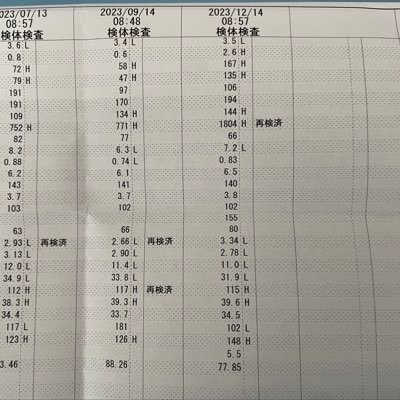 | 2023/07/13 08:57 検体検査 | | 2023/09/14 08:48 検体検査 | | 2023/12/14 08:57 検体検査 | |
|---|---|---|---|---|---|
| 3.6 L | | 3.4 L | | 3.5 L | |
| 0.8 | | 0.6 | | 2.6 H | |
| 72 H | | 58 H | | 167 H | |
| 79 H | | 47 H | | 135 H | |
| 191 | | 97 | | 106 | |
| 191 | | 170 | | 194 | |
| 109 | | 134 H | | 144 H | |
| 752 H | | 771 H | | 1804 H | 再検済 |
| 82 | | 77 | | 66 | |
| 8.2 | | 6.3 L | | 7.2 L | |
| 0.88 | | 0.74 L | | 0.83 | |
| 6.2 | | 6.1 | | 6.5 | |
| 143 | | 141 | | 140 | |
| 3.7 | | 3.7 | | 3.8 | |
| 103 | | 102 | | 102 | |
| | | | | 155 | |
| 63 | | 66 | | 80 | |
| 2.93 L | 再検済 | 2.66 L | 再検済 | 3.34 L | |
| 3.13 L | | 2.90 L | | 2.78 L | |
| 12.0 L | | 11.4 L | | 11.0 L | |
| 34.9 L | | 33.8 L | | 31.9 L | |
| 112 H | | 117 H | 再検済 | 115 H | |
| 38.3 H | | 39.3 H | | 39.6 H | |
| 34.4 | | 33.7 | | 34.5 | |
| 117 L | | 181 | | 102 L | |
| 123 H | | 126 H | | 148 H | |
| | | | | 5.5 | |
| 3.46 | | 88.26 | | 77.85 | |